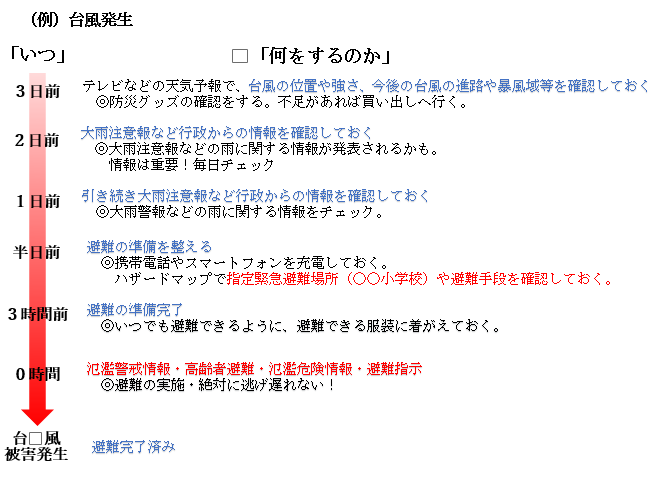 （例）台風発生

「いつ」

□「何をするのか」

３日前
テレビなどの天気予報で、台風の位置や強さ、今後の台風の進路や暴風域等を確認しておく
◎防災グッズの確認をする。不足があれば買い出しへ行く。

２日前
大雨注意報など行政からの情報を確認しておく
◎大雨注意報などの雨に関する情報が発表されるかも。
情報は重要！毎日チェック

１日前
引き続き大雨注意報など行政からの情報を確認しておく
◎大雨警報などの雨に関する情報をチェック。

半日前
避難の準備を整える
◎携帯電話やスマートフォンを充電しておく。
ハザードマップで指定緊急避難場所（〇〇小学校）や避難手段を確認しておく。

３時間前
避難の準備完了
◎いつでも避難できるように、避難できる服装に着がえておく。

０時間
氾濫警戒情報・高齢者避難・氾濫危険情報・避難指示
◎避難の実施・絶対に逃げ遅れない！

台□風
被害発生
避難完了済み